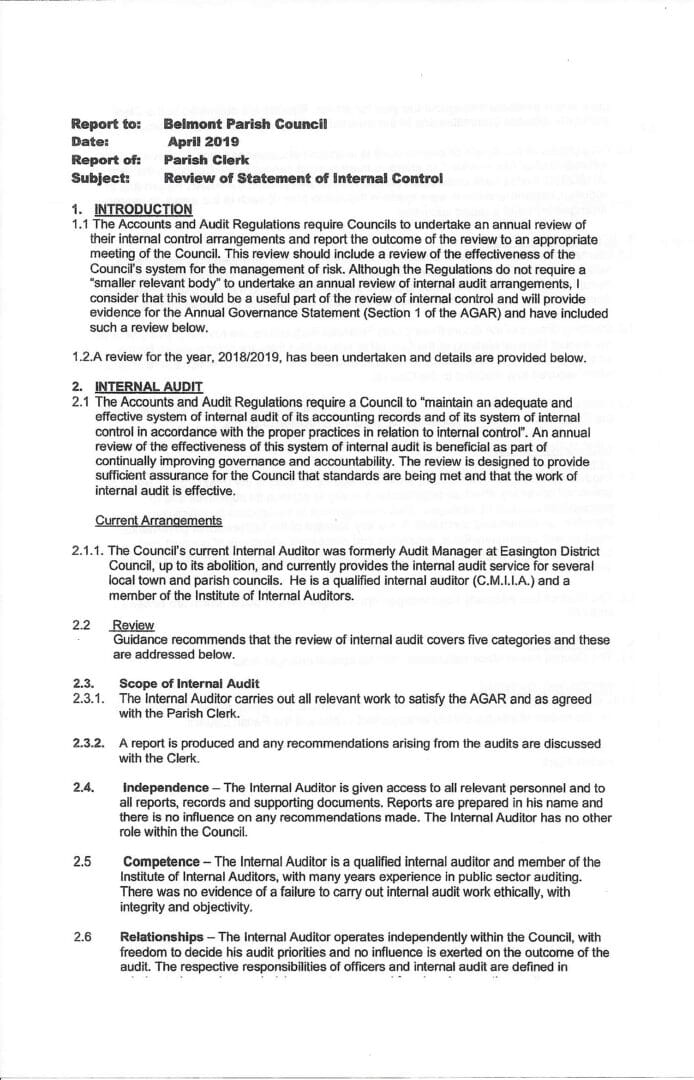 Report to: Belmont Parish Council
Date: April 2019
Report of: Parish Clerk
Subject: Review of Statement of Internal Control

1. INTRODUCTION
1.1 The Accounts and Audit Regulations require Councils to undertake an annual review of their internal control arrangements and report the outcome of the review to an appropriate meeting of the Council. This review should include a review of the effectiveness of the Council's system for the management of risk. Although the Regulations do not require a "smaller relevant body" to undertake an annual review of internal audit arrangements, I consider that this would be a useful part of the review of internal control and will provide evidence for the Annual Governance Statement (Section 1 of the AGAR) and have included such a review below.

1.2.A review for the year, 2018/2019, has been undertaken and details are provided below.

2. INTERNAL AUDIT
2.1 The Accounts and Audit Regulations require a Council to "maintain an adequate and effective system of internal audit of its accounting records and of its system of internal control in accordance with the proper practices in relation to internal control". An annual review of the effectiveness of this system of internal audit is beneficial as part of continually improving governance and accountability. The review is designed to provide sufficient assurance for the Council that standards are being met and that the work of internal audit is effective.

Current Arrangements

2.1.1. The Council's current Internal Auditor was formerly Audit Manager at Easington District Council, up to its abolition, and currently provides the internal audit service for several local town and parish councils. He is a qualified internal auditor (C.M.I.I.A.) and a member of the Institute of Internal Auditors.

2.2 Review
Guidance recommends that the review of internal audit covers five categories and these are addressed below.

2.3. Scope of Internal Audit
2.3.1. The Internal Auditor carries out all relevant work to satisfy the AGAR and as agreed with the Parish Clerk.

2.3.2. A report is produced and any recommendations arising from the audits are discussed with the Clerk.

2.4. Independence – The Internal Auditor is given access to all relevant personnel and to all reports, records and supporting documents. Reports are prepared in his name and there is no influence on any recommendations made. The Internal Auditor has no other role within the Council.

2.5 Competence – The Internal Auditor is a qualified internal auditor and member of the Institute of Internal Auditors, with many years experience in public sector auditing. There was no evidence of a failure to carry out internal audit work ethically, with integrity and objectivity.

2.6 Relationships – The Internal Auditor operates independently within the Council, with freedom to decide his audit priorities and no influence is exerted on the outcome of the audit. The respective responsibilities of officers and internal audit are defined in